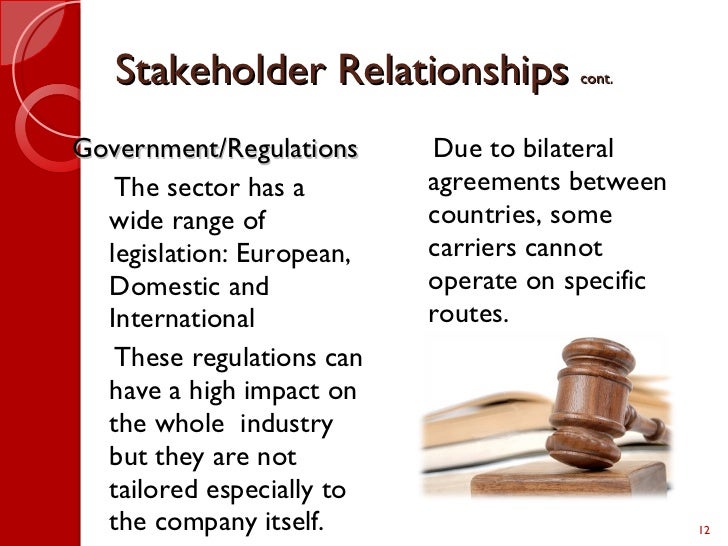 Stakeholder Relationships cont.

Government/Regulations

The sector has a wide range of legislation: European, Domestic and International

These regulations can have a high impact on the whole industry but they are not tailored especially to the company itself.

Due to bilateral agreements between countries, some carriers cannot operate on specific routes.

12